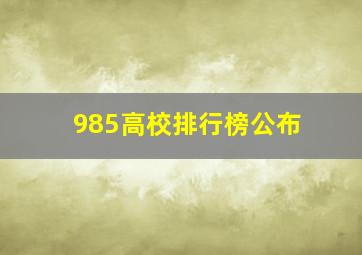 985高校排行榜公布